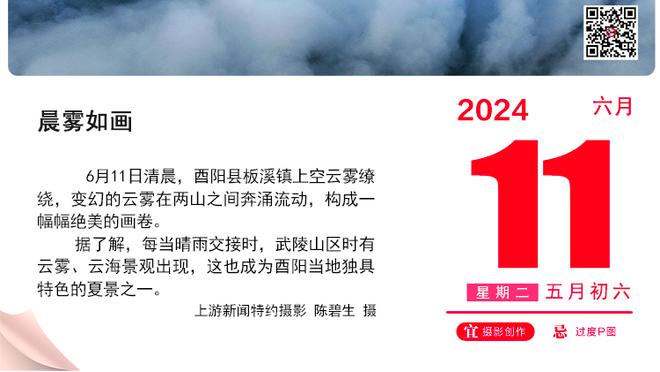 晨雾如画

6月11日清晨，酉阳县板溪镇上空云雾缭绕，变幻的云雾在两山之间奔涌流动，构成一幅幅绝美的画卷。

据了解，每当晴雨交接时，武陵山区时有云雾、云海景观出现，这也成为酉阳当地独具特色的夏景之一。

上游新闻特约摄影 陈碧生 摄

2024 六月

11

星期二 五月初六

宜 摄影创作 忌 过度P图